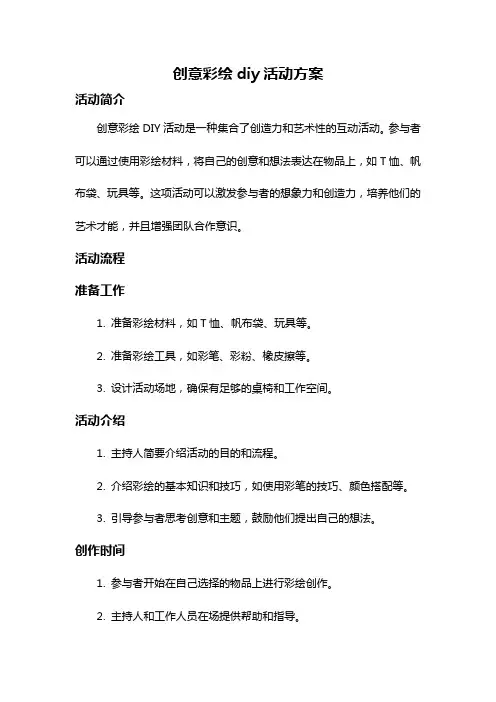 创意彩绘 diy 活动方案

活动简介

创意彩绘 DIY 活动是一种集合了创造力和艺术性的互动活动。参与者可以通过使用彩绘材料，将自己的创意和想法表达在物品上，如 T 恤、帆布袋、玩具等。这项活动可以激发参与者的想象力和创造力，培养他们的艺术才能，并且增强团队合作意识。

活动流程

准备工作

1. 准备彩绘材料，如 T 恤、帆布袋、玩具等。

2. 准备彩绘工具，如彩笔、彩粉、橡皮擦等。

3. 设计活动场地，确保有足够的桌椅和工作空间。

活动介绍

1. 主持人简要介绍活动的目的和流程。

2. 介绍彩绘的基本知识和技巧，如使用彩笔的技巧、颜色搭配等。

3. 引导参与者思考创意和主题，鼓励他们提出自己的想法。

创作时间

1. 参与者开始在自己选择的物品上进行彩绘创作。

2. 主持人和工作人员在场提供帮助和指导。